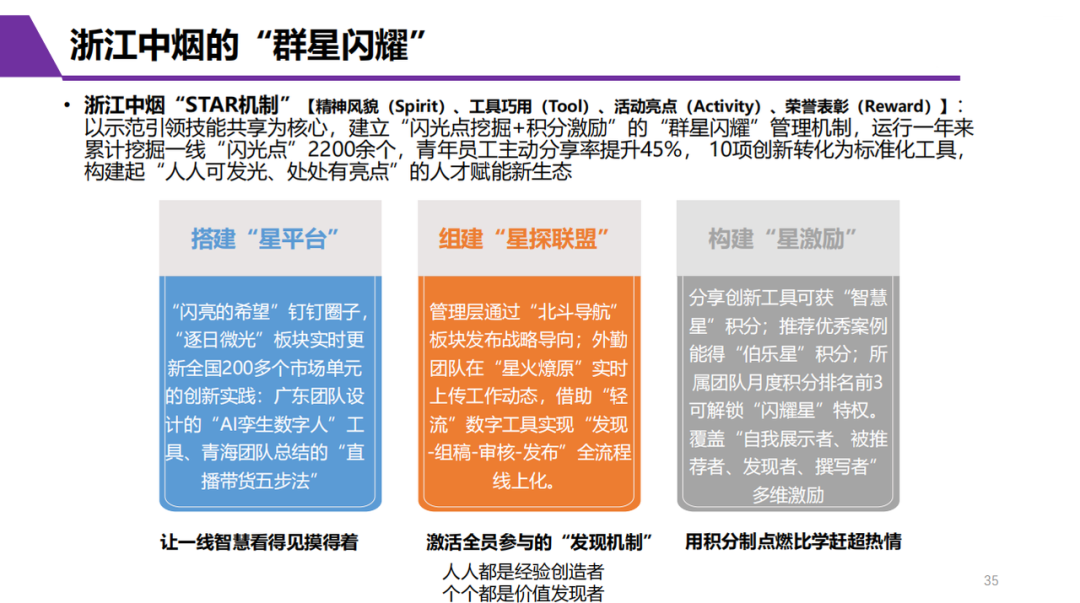 浙江中烟的“群星闪耀”

• 浙江中烟“STAR机制”【精神风貌（Spirit）、工具巧用（Tool）、活动亮点（Activity）、荣誉表彰（Reward）】：以示范引领技能共享为核心，建立“闪光点挖掘+积分激励”的“群星闪耀”管理机制，运行一年来累计挖掘一线“闪光点”2200余个，青年员工主动分享率提升45%，10项创新转化为标准化工具，构建起“人人可发光、处处有亮点”的人才赋能新生态

搭建“星平台”

“闪亮的希望”钉钉圈子，“逐日微光”板块实时更新全国200多个市场单元的创新实践：广东团队设计的“AI孪生数字人”工具、青海团队总结的“直播带货五步法”

让一线智慧看得见摸得着

组建“星探联盟”

管理层通过“北斗导航”板块发布战略导向；外勤团队在“星火燎原”实时上传工作动态，借助“轻流”数字工具实现“发现-组稿-审核-发布”全流程线上化。

激活全员参与的“发现机制”

人人都是经验创造者
个个都是价值发现者

构建“星激励”

分享创新工具可获“智慧星”积分；推荐优秀案例能得“伯乐星”积分；所属团队月度积分排名前3可解锁“闪耀星”特权。覆盖“自我展示者、被推荐者、发现者、撰写者”多维激励

用积分制点燃比学赶超热情

35